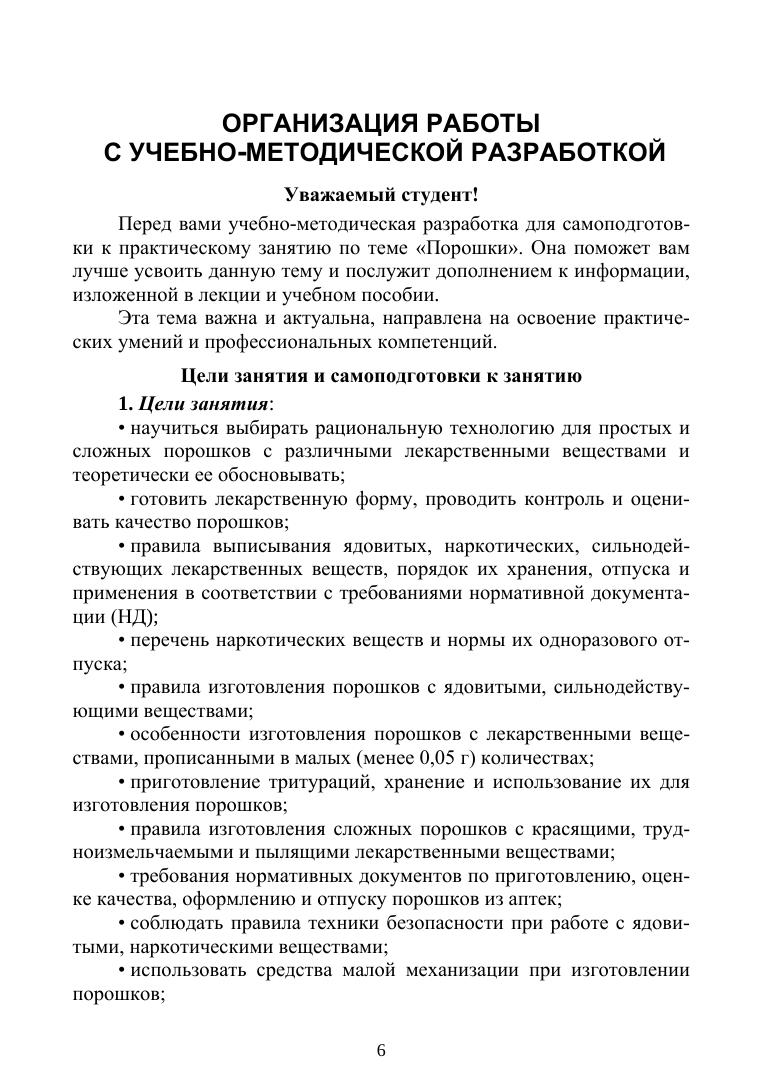 ОРГАНИЗАЦИЯ РАБОТЫ
С УЧЕБНО-МЕТОДИЧЕСКОЙ РАЗРАБОТКОЙ

Уважаемый студент!

Перед вами учебно-методическая разработка для самоподготовки к практическому занятию по теме «Порошки». Она поможет вам лучше усвоить данную тему и послужит дополнением к информации, изложенной в лекции и учебном пособии.

Эта тема важна и актуальна, направлена на освоение практических умений и профессиональных компетенций.

Цели занятия и самоподготовки к занятию

1. Цели занятия:

• научиться выбирать рациональную технологию для простых и сложных порошков с различными лекарственными веществами и теоретически ее обосновывать;

• готовить лекарственную форму, проводить контроль и оценивать качество порошков;

• правила выписывания ядовитых, наркотических, сильнодействующих лекарственных веществ, порядок их хранения, отпуска и применения в соответствии с требованиями нормативной документации (НД);

• перечень наркотических веществ и нормы их одноразового отпуска;

• правила изготовления порошков с ядовитыми, сильнодействующими веществами;

• особенности изготовления порошков с лекарственными веществами, прописанными в малых (менее 0,05 г) количествах;

• приготовление тритураций, хранение и использование их для изготовления порошков;

• правила изготовления сложных порошков с красящими, трудноизмельчаемыми и пылящими лекарственными веществами;

• требования нормативных документов по приготовлению, оценке качества, оформлению и отпуску порошков из аптек;

• соблюдать правила техники безопасности при работе с ядовитыми, наркотическими веществами;

• использовать средства малой механизации при изготовлении порошков;

6